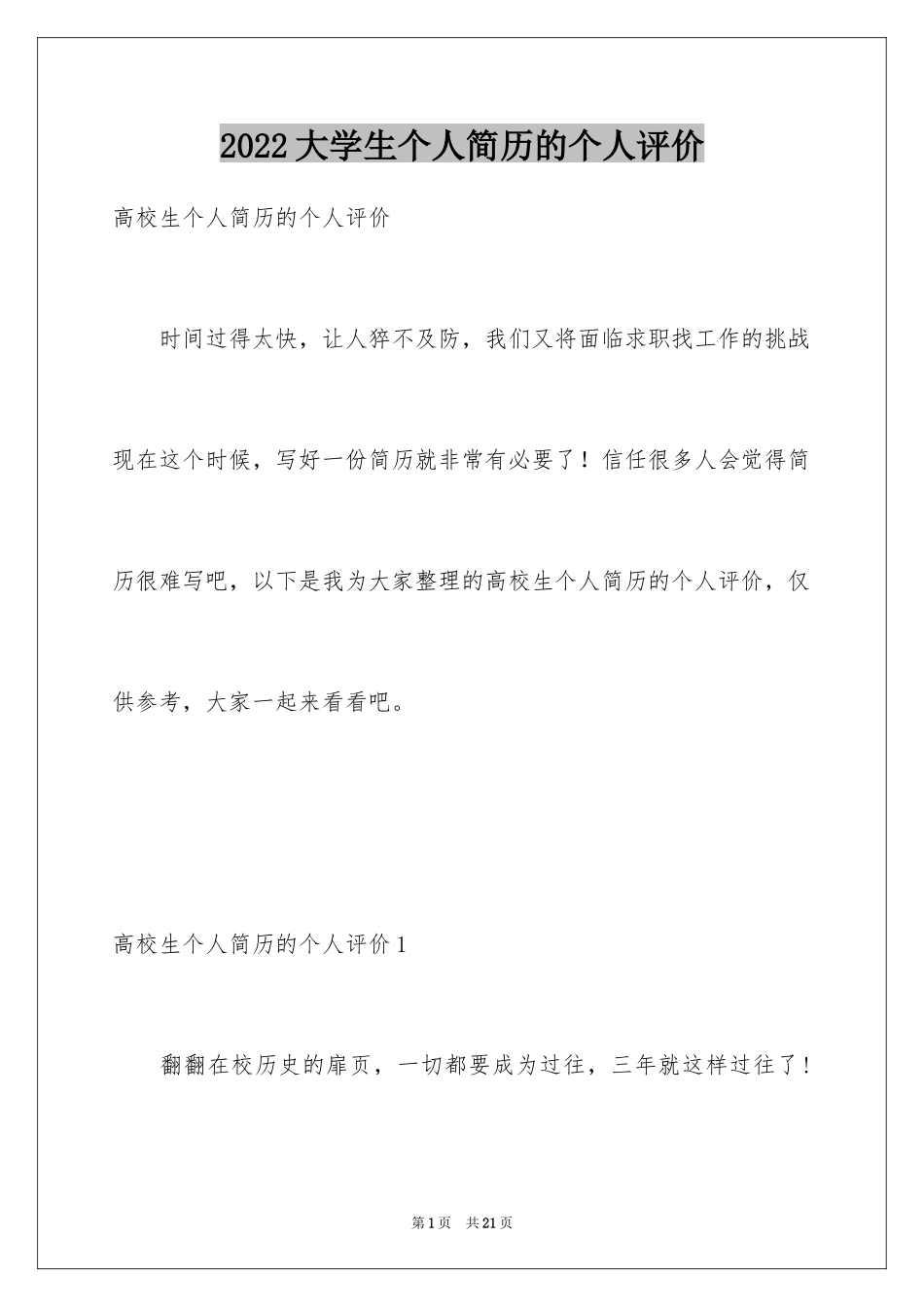 2022大学生个人简历的个人评价

高校生个人简历的个人评价

时间过得太快，让人猝不及防，我们又将面临求职找工作的挑战现在这个时候，写好一份简历就非常有必要了！信任很多人会觉得简历很难写吧，以下是我为大家整理的高校生个人简历的个人评价，仅供参考，大家一起来看看吧。

高校生个人简历的个人评价1

翻翻在校历史的扉页，一切都要成为过往，三年就这样过往了！

第1页 共21页